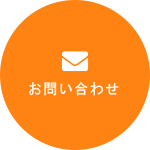 お問い合わせ